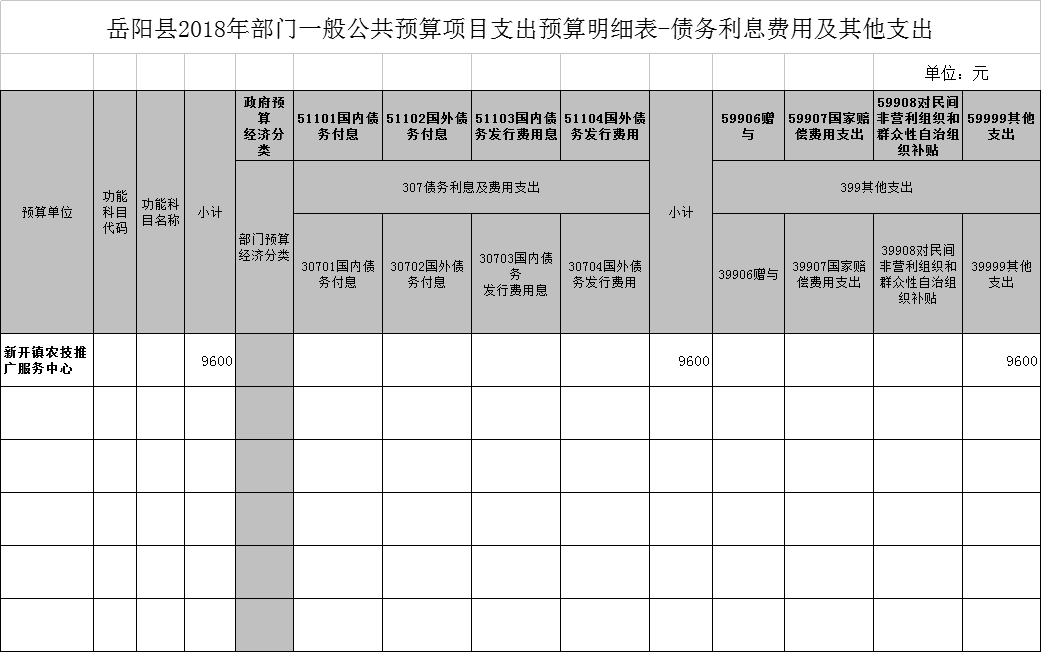 岳阳县2018年部门一般公共预算项目支出预算明细表-债务利息费用及其他支出

单位：元

| 预算单位 | 功能科目代码 | 功能科目名称 | 小计 | 政府预算经济分类 | 51101国内债务付息 | 51102国外债务付息 | 51103国内债务发行费用息 | 51104国外债务发行费用 | 小计 | 59906赠与 | 59907国家赔偿费用支出 | 59908对民间非营利组织和群众性自治组织补贴 | 59999其他支出 |
|---|---|---|---|---|---|---|---|---|---|---|---|---|---|
| | | | | 部门预算经济分类 | 307债务利息及费用支出 | | | | | 399其他支出 | | | |
| | | | | | 30701国内债务付息 | 30702国外债务付息 | 30703国内债务发行费用息 | 30704国外债务发行费用 | | 39906赠与 | 39907国家赔偿费用支出 | 39908对民间非营利组织和群众性自治组织补贴 | 39999其他支出 |
| 新开镇农技推广服务中心 | | | 9600 | | | | | | 9600 | | | | 9600 |
| | | | | | | | | | | | | | |
| | | | | | | | | | | | | | |
| | | | | | | | | | | | | | |
| | | | | | | | | | | | | | |
| | | | | | | | | | | | | | |